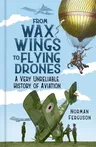 FROM WAX WINGS TO FLYING DRONES

A VERY UNRELIABLE HISTORY OF AVIATION

NORMAN FERGUSON